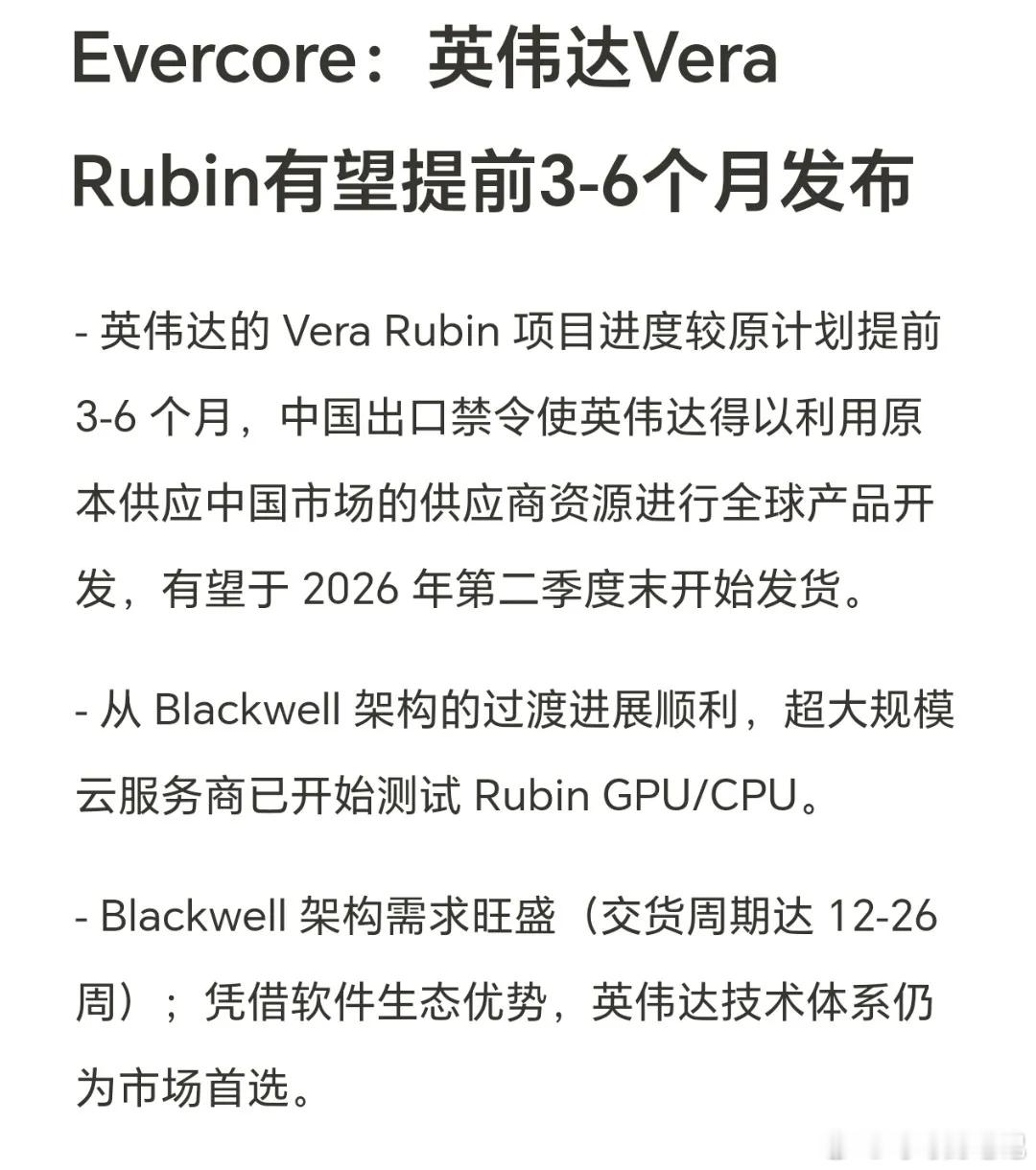 Evercore：英伟达Vera Rubin有望提前3-6个月发布

- 英伟达的 Vera Rubin 项目进度较原计划提前 3-6 个月，中国出口禁令使英伟达得以利用原本供应中国市场的供应商资源进行全球产品开发，有望于 2026 年第二季度末开始发货。

- 从 Blackwell 架构的过渡进展顺利，超大规模云服务商已开始测试 Rubin GPU/CPU。

- Blackwell 架构需求旺盛（交货周期达 12-26 周）；凭借软件生态优势，英伟达技术体系仍为市场首选。